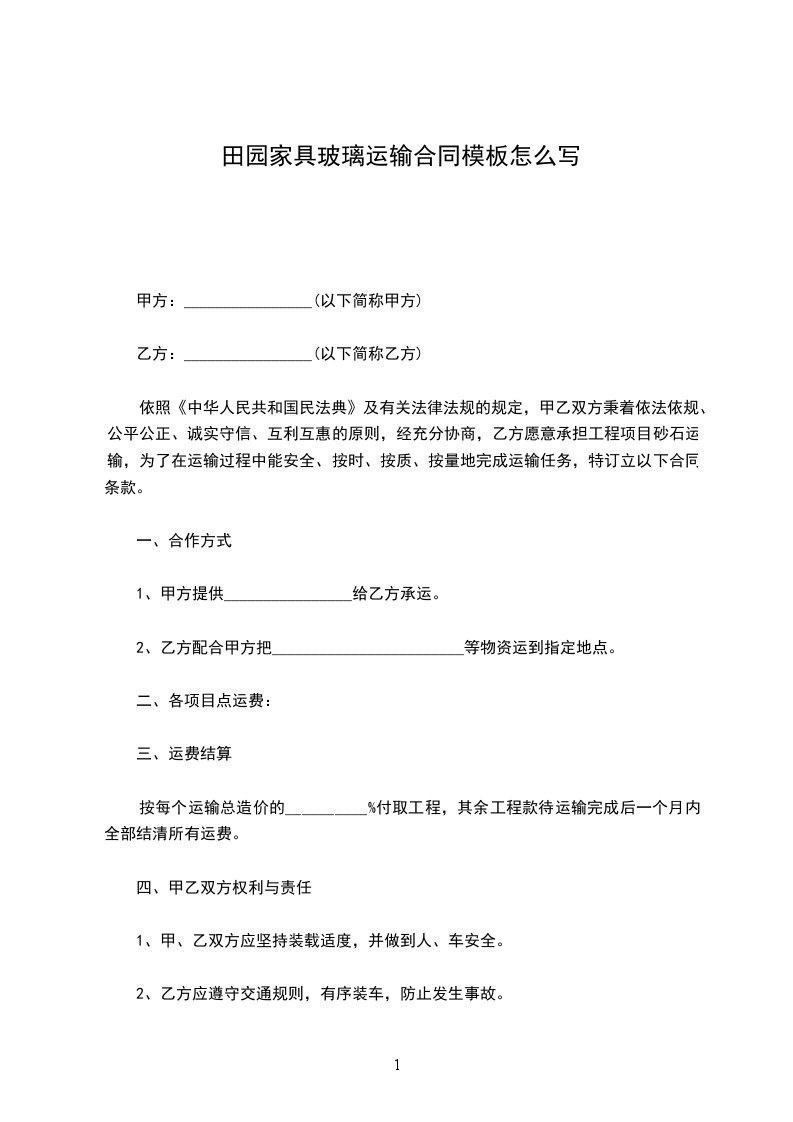 田园家具玻璃运输合同模板怎么写

甲方：________________(以下简称甲方)

乙方：________________(以下简称乙方)

依照《中华人民共和国民法典》及有关法律法规的规定，甲乙双方秉着依法依规、公平公正、诚实守信、互利互惠的原则，经充分协商，乙方愿意承担工程项目砂石运输，为了在运输过程中能安全、按时、按质、按量地完成运输任务，特订立以下合同条款。

一、合作方式

1、甲方提供________________给乙方承运。

2、乙方配合甲方把________________________等物资运到指定地点。

二、各项目点运费：

三、运费结算

按每个运输总造价的__________%付取工程，其余工程款待运输完成后一个月内全部结清所有运费。

四、甲乙双方权利与责任

1、甲、乙双方应坚持装载适度，并做到人、车安全。

2、乙方应遵守交通规则，有序装车，防止发生事故。

1